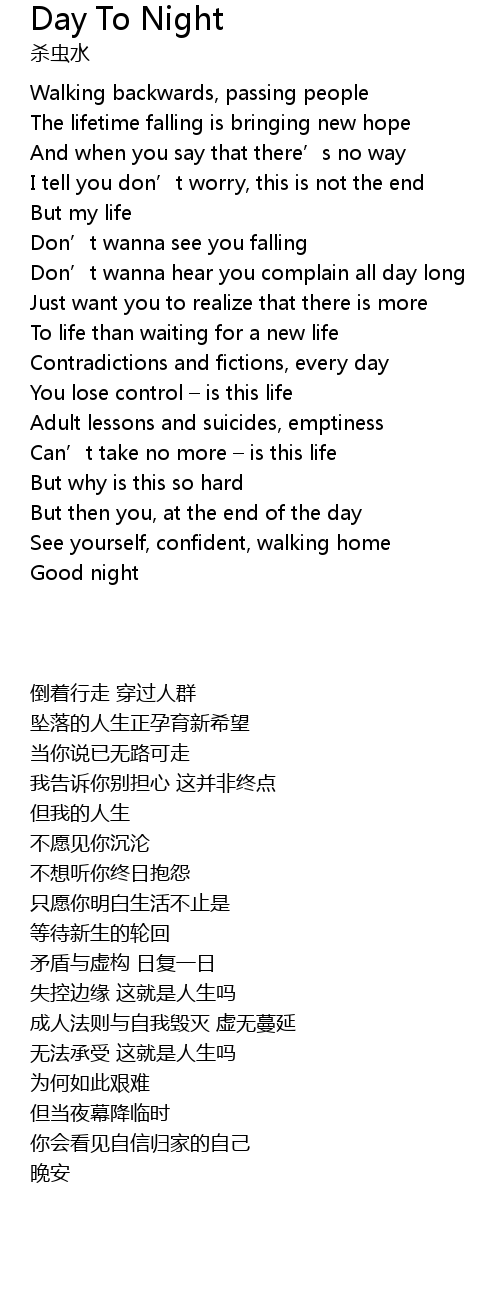 Day To Night
杀虫水

Walking backwards, passing people
The lifetime falling is bringing new hope
And when you say that there's no way
I tell you don't worry, this is not the end
But my life
Don't wanna see you falling
Don't wanna hear you complain all day long
Just want you to realize that there is more
To life than waiting for a new life
Contradictions and fictions, every day
You lose control – is this life
Adult lessons and suicides, emptiness
Can't take no more – is this life
But why is this so hard
But then you, at the end of the day
See yourself, confident, walking home
Good night

倒着行走 穿过人群
坠落的人生正孕育新希望
当你说已无路可走
我告诉你别担心 这并非终点
但我的人生
不愿见你沉沦
不想听你终日抱怨
只愿你明白生活不止是
等待新生的轮回
矛盾与虚构 日复一日
失控边缘 这就是人生吗
成人法则与自我毁灭 虚无蔓延
无法承受 这就是人生吗
为何如此艰难
但当夜幕降临时
你会看见自信归家的自己
晚安